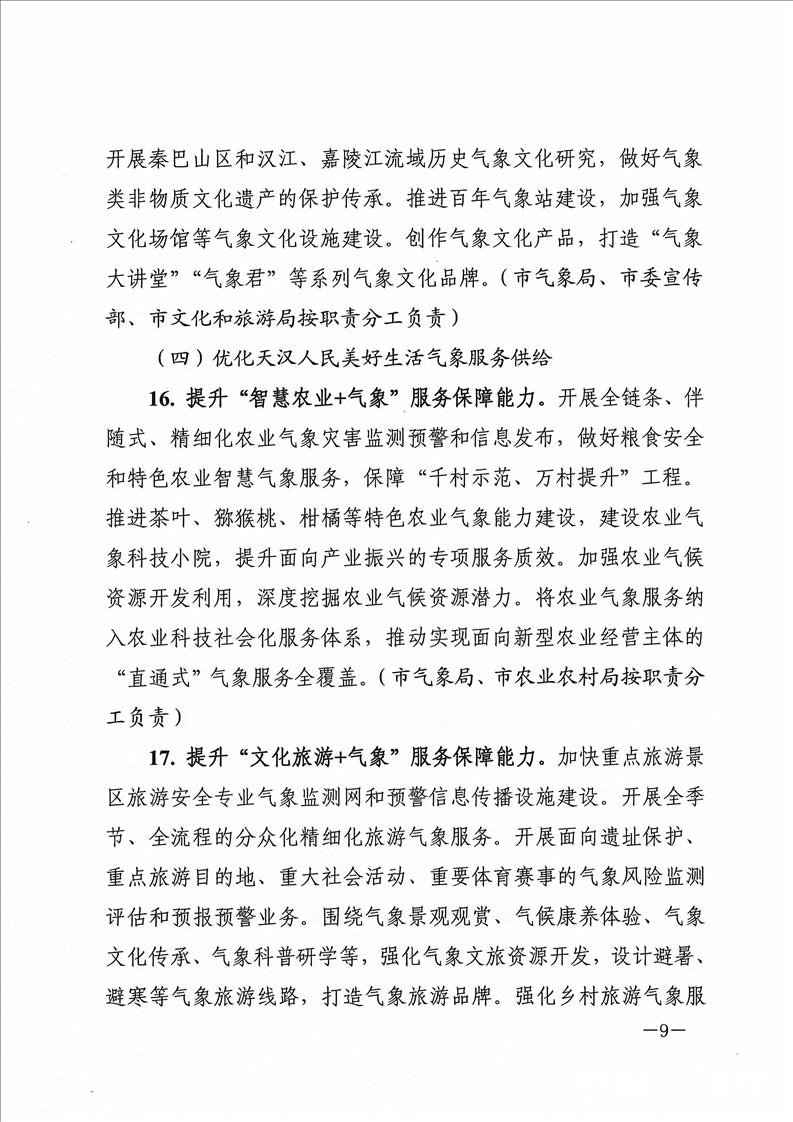 开展秦巴山区和汉江、嘉陵江流域历史气象文化研究，做好气象类非物质文化遗产的保护传承。推进百年气象站建设，加强气象文化场馆等气象文化设施建设。创作气象文化产品，打造“气象大讲堂”“气象君”等系列气象文化品牌。（市气象局、市委宣传部、市文化和旅游局按职责分工负责）

（四）优化天汉人民美好生活气象服务供给

16. 提升“智慧农业+气象”服务保障能力。开展全链条、伴随式、精细化农业气象灾害监测预警和信息发布，做好粮食安全和特色农业智慧气象服务，保障“千村示范、万村提升”工程。推进茶叶、猕猴桃、柑橘等特色农业气象能力建设，建设农业气象科技小院，提升面向产业振兴的专项服务质效。加强农业气候资源开发利用，深度挖掘农业气候资源潜力。将农业气象服务纳入农业科技社会化服务体系，推动实现面向新型农业经营主体的“直通式”气象服务全覆盖。（市气象局、市农业农村局按职责分工负责）

17. 提升“文化旅游+气象”服务保障能力。加快重点旅游景区旅游安全专业气象监测网和预警信息传播设施建设。开展全季节、全流程的分众化精细化旅游气象服务。开展面向遗址保护、重点旅游目的地、重大社会活动、重要体育赛事的气象风险监测评估和预报预警业务。围绕气象景观观赏、气候康养体验、气象文化传承、气象科普研学等，强化气象文旅资源开发，设计避暑、避寒等气象旅游线路，打造气象旅游品牌。强化乡村旅游气象服

—9—